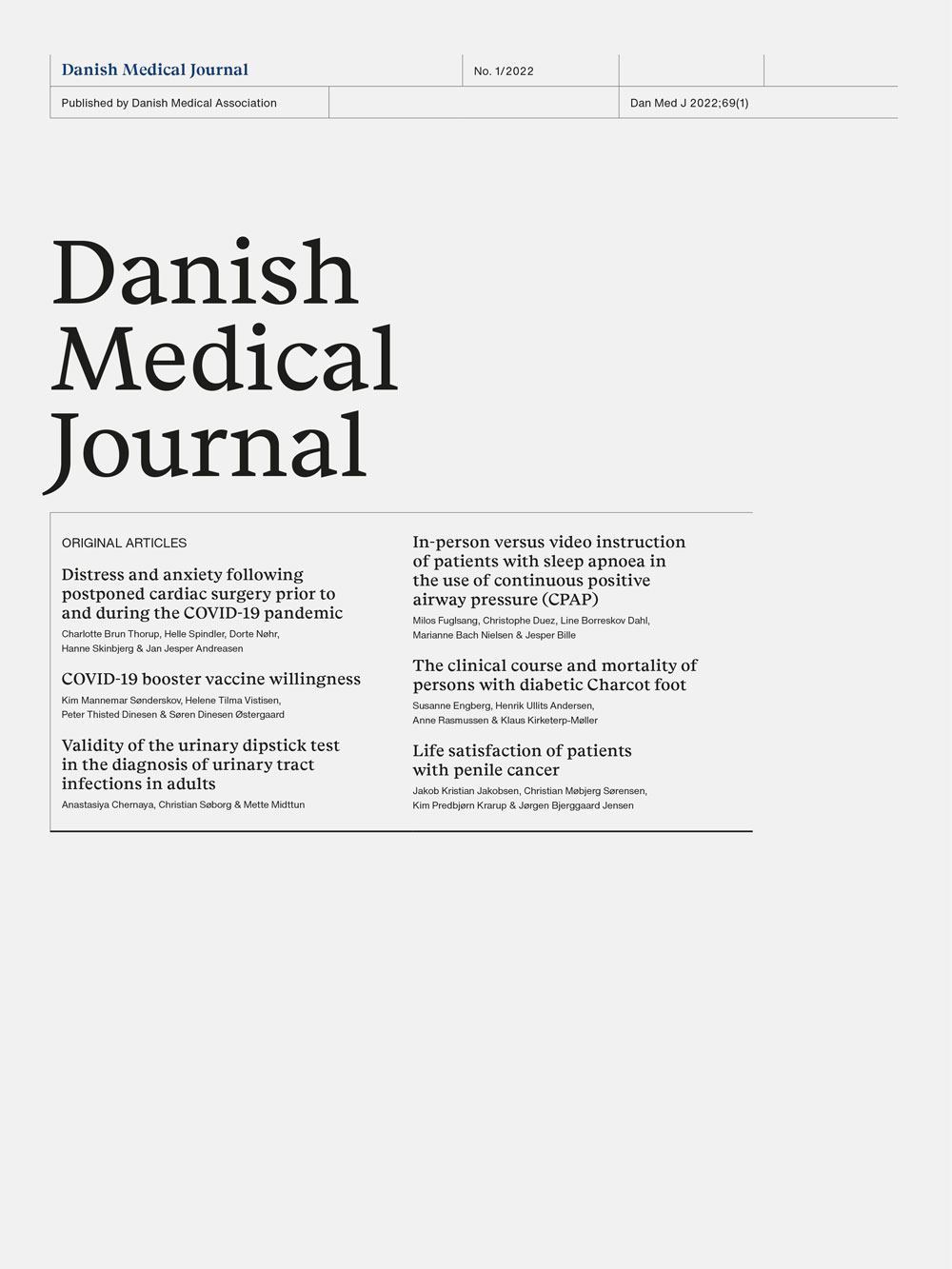 Danish Medical Journal

No. 1/2022

Published by Danish Medical Association

Dan Med J 2022;69(1)

Danish Medical Journal

ORIGINAL ARTICLES

Distress and anxiety following postponed cardiac surgery prior to and during the COVID-19 pandemic

Charlotte Brun Thorup, Helle Spindler, Dorte Nøhr, Hanne Skinbjerg & Jan Jesper Andreasen

COVID-19 booster vaccine willingness

Kim Mannemar Sønderskov, Helene Tilma Vistisen, Peter Thisted Dinesen & Søren Dinesen Østergaard

Validity of the urinary dipstick test in the diagnosis of urinary tract infections in adults

Anastasiya Chernaya, Christian Søborg & Mette Midttun

In-person versus video instruction of patients with sleep apnoea in the use of continuous positive airway pressure (CPAP)

Milos Fuglsang, Christophe Duez, Line Borreskov Dahl, Marianne Bach Nielsen & Jesper Bille

The clinical course and mortality of persons with diabetic Charcot foot

Susanne Engberg, Henrik Ullits Andersen, Anne Rasmussen & Klaus Kirketerp-Møller

Life satisfaction of patients with penile cancer

Jakob Kristian Jakobsen, Christian Møbjerg Sørensen, Kim Predbjørn Krarup & Jørgen Bjerggaard Jensen